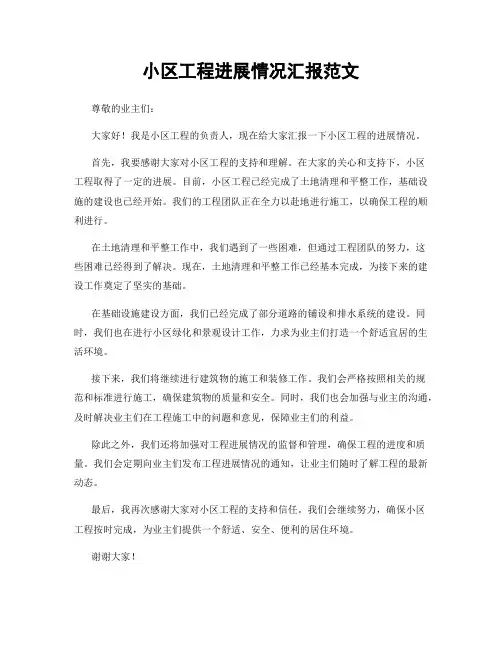 小区工程进展情况汇报范文

尊敬的业主们：

大家好！我是小区工程的负责人，现在给大家汇报一下小区工程的进展情况。

首先，我要感谢大家对小区工程的支持和理解。在大家的关心和支持下，小区工程取得了一定的进展。目前，小区工程已经完成了土地清理和平整工作，基础设施的建设也已经开始。我们的工程团队正在全力以赴地进行施工，以确保工程的顺利进行。

在土地清理和平整工作中，我们遇到了一些困难，但通过工程团队的努力，这些困难已经得到了解决。现在，土地清理和平整工作已经基本完成，为接下来的建设工作奠定了坚实的基础。

在基础设施建设方面，我们已经完成了部分道路的铺设和排水系统的建设。同时，我们也在进行小区绿化和景观设计工作，力求为业主们打造一个舒适宜居的生活环境。

接下来，我们将继续进行建筑物的施工和装修工作。我们会严格按照相关的规范和标准进行施工，确保建筑物的质量和安全。同时，我们也会加强与业主的沟通，及时解决业主们在工程施工中的问题和意见，保障业主们的利益。

除此之外，我们还将加强对工程进展情况的监督和管理，确保工程的进度和质量。我们会定期向业主们发布工程进展情况的通知，让业主们随时了解工程的最新动态。

最后，我再次感谢大家对小区工程的支持和信任。我们会继续努力，确保小区工程按时完成，为业主们提供一个舒适、安全、便利的居住环境。

谢谢大家！